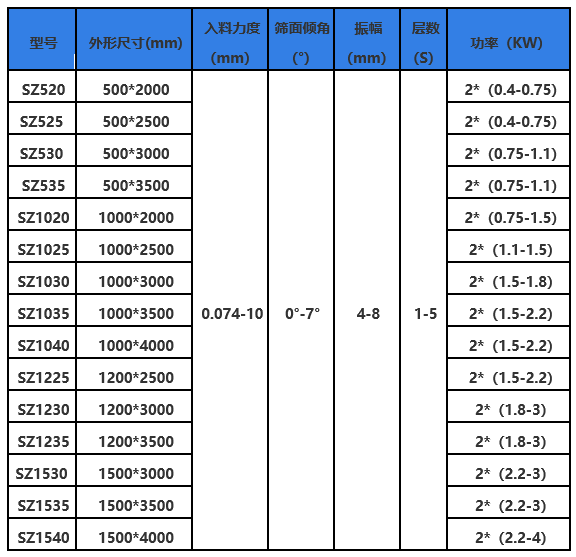 | 型号 | 外形尺寸(mm) | 入料力度（mm） | 筛面倾角（°） | 振幅（mm） | 层数（S） | 功率（KW） |
|---|---|---|---|---|---|---|
| SZ520 | 500*2000 | 0.074-10 | 0°-7° | 4-8 | 1-5 | 2*（0.4-0.75） |
| SZ525 | 500*2500 | | | | | 2*（0.4-0.75） |
| SZ530 | 500*3000 | | | | | 2*（0.75-1.1） |
| SZ535 | 500*3500 | | | | | 2*（0.75-1.1） |
| SZ1020 | 1000*2000 | | | | | 2*（0.75-1.5） |
| SZ1025 | 1000*2500 | | | | | 2*（1.1-1.5） |
| SZ1030 | 1000*3000 | | | | | 2*（1.5-1.8） |
| SZ1035 | 1000*3500 | | | | | 2*（1.5-2.2） |
| SZ1040 | 1000*4000 | | | | | 2*（1.5-2.2） |
| SZ1225 | 1200*2500 | | | | | 2*（1.5-2.2） |
| SZ1230 | 1200*3000 | | | | | 2*（1.8-3） |
| SZ1235 | 1200*3500 | | | | | 2*（1.8-3） |
| SZ1530 | 1500*3000 | | | | | 2*（2.2-3） |
| SZ1535 | 1500*3500 | | | | | 2*（2.2-3） |
| SZ1540 | 1500*4000 | | | | | 2*（2.2-4） |